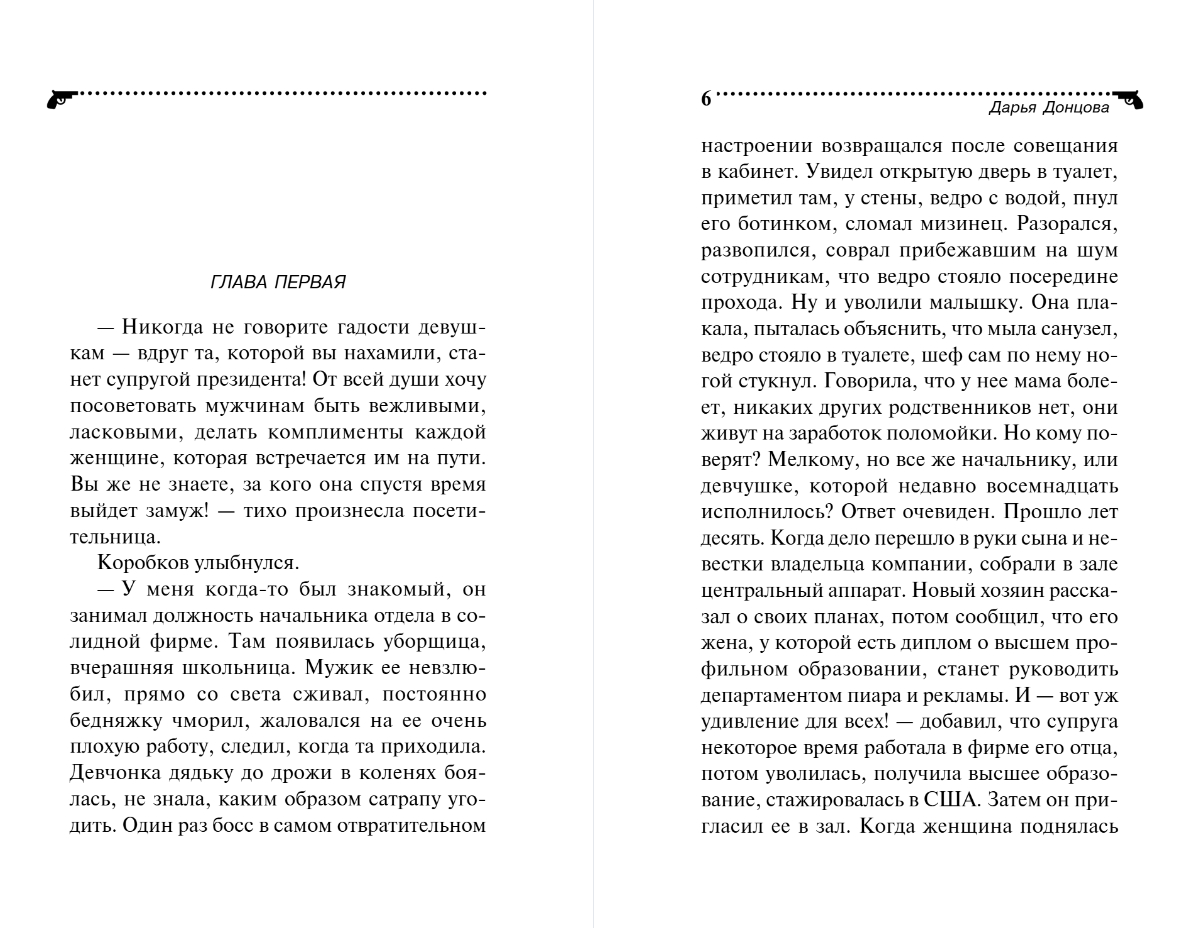 ГЛАВА ПЕРВАЯ

— Никогда не говорите гадости девушкам — вдруг та, которой вы нахамили, станет супругой президента! От всей души хочу посоветовать мужчинам быть вежливыми, ласковыми, делать комплименты каждой женщине, которая встречается им на пути. Вы же не знаете, за кого она спустя время выйдет замуж! — тихо произнесла посетительница.

Коробков улыбнулся.

— У меня когда-то был знакомый, он занимал должность начальника отдела в солидной фирме. Там появилась уборщица, вчерашняя школьница. Мужик ее невзлюбил, прямо со света сживал, постоянно бедняжку чморил, жаловался на ее очень плохую работу, следил, когда та приходила. Девчонка дядьку до дрожи в коленях боялась, не знала, каким образом сатрапу угодить. Один раз босс в самом отвратительном

6 Дарья Донцова

настроении возвращался после совещания в кабинет. Увидел открытую дверь в туалет, приметил там, у стены, ведро с водой, пнул его ботинком, сломал мизинец. Разорался, развопился, соврал прибежавшим на шум сотрудникам, что ведро стояло посередине прохода. Ну и уволили малышку. Она плакала, пыталась объяснить, что мыла санузел, ведро стояло в туалете, шеф сам по нему ногой стукнул. Говорила, что у нее мама болеет, никаких других родственников нет, они живут на заработок поломойки. Но кому поверят? Мелкому, но все же начальнику, или девчушке, которой недавно восемнадцать исполнилось? Ответ очевиден. Прошло лет десять. Когда дело перешло в руки сына и невестки владельца компании, собрали в зале центральный аппарат. Новый хозяин рассказал о своих планах, потом сообщил, что его жена, у которой есть диплом о высшем профильном образовании, станет руководить департаментом пиара и рекламы. И — вот уж удивление для всех! — добавил, что супруга некоторое время работала в фирме его отца, потом уволилась, получила высшее образование, стажировалась в США. Затем он пригласил ее в зал. Когда женщина поднялась